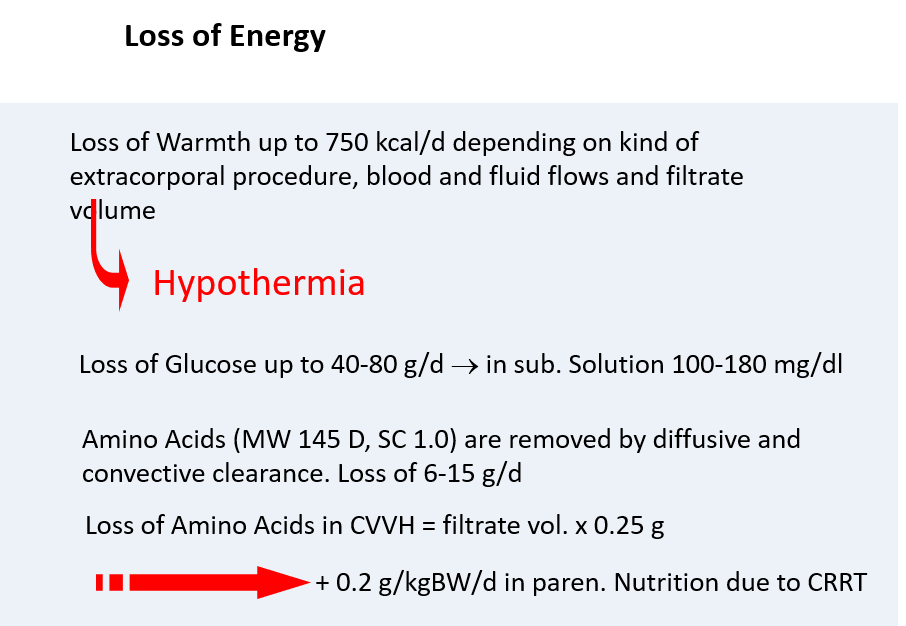 Loss of Energy

Loss of Warmth up to 750 kcal/d depending on kind of extracorporal procedure, blood and fluid flows and filtrate volume

Hypothermia

Loss of Glucose up to 40-80 g/d → in sub. Solution 100-180 mg/dl

Amino Acids (MW 145 D, SC 1.0) are removed by diffusive and convective clearance. Loss of 6-15 g/d

Loss of Amino Acids in CVVH = filtrate vol. x 0.25 g

+ 0.2 g/kgBW/d in paren. Nutrition due to CRRT